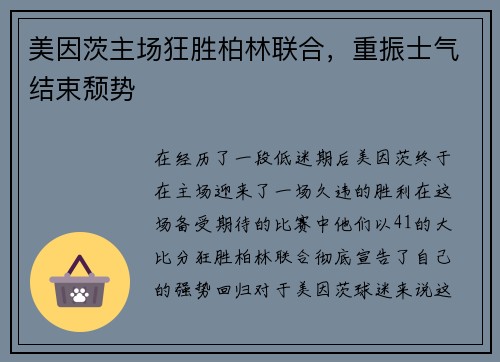 美因茨主场狂胜柏林联合，重振士气结束颓势

在经历了一段低迷期后美因茨终于在主场迎来了一场久违的胜利在这场备受期待的比赛中他们以41的大比分狂胜柏林联合彻底宣告了自己的强势回归对于美因茨球迷来说这